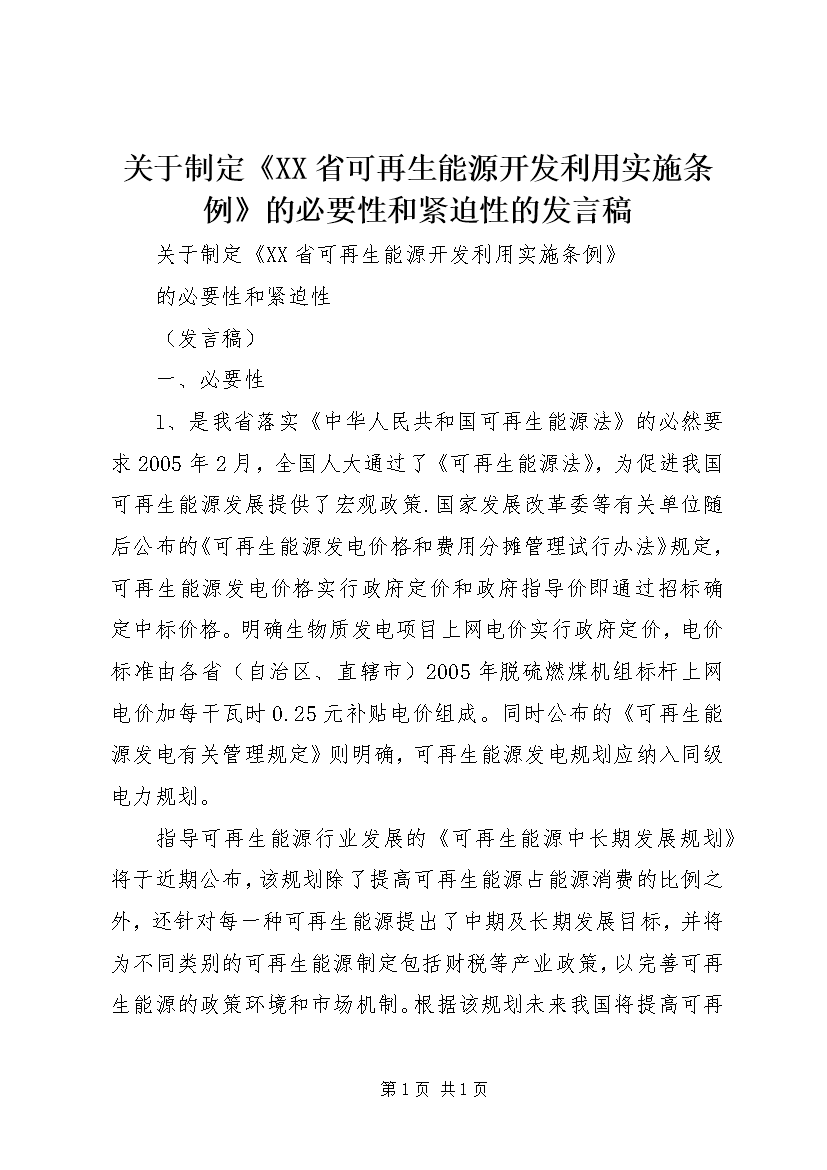 关于制定《XX省可再生能源开发利用实施条例》的必要性和紧迫性的发言稿

关于制定《XX省可再生能源开发利用实施条例》

的必要性和紧迫性

（发言稿）

一、必要性

1、是我省落实《中华人民共和国可再生能源法》的必然要求2005年2月，全国人大通过了《可再生能源法》，为促进我国可再生能源发展提供了宏观政策.国家发展改革委等有关单位随后公布的《可再生能源发电价格和费用分摊管理试行办法》规定，可再生能源发电价格实行政府定价和政府指导价即通过招标确定中标价格。明确生物质发电项目上网电价实行政府定价，电价标准由各省（自治区、直辖市）2005年脱硫燃煤机组标杆上网电价加每千瓦时0.25元补贴电价组成。同时公布的《可再生能源发电有关管理规定》则明确，可再生能源发电规划应纳入同级电力规划。

指导可再生能源行业发展的《可再生能源中长期发展规划》将于近期公布，该规划除了提高可再生能源占能源消费的比例之外，还针对每一种可再生能源提出了中期及长期发展目标，并将为不同类别的可再生能源制定包括财税等产业政策，以完善可再生能源的政策环境和市场机制。根据该规划未来我国将提高可再

第1页 共1页